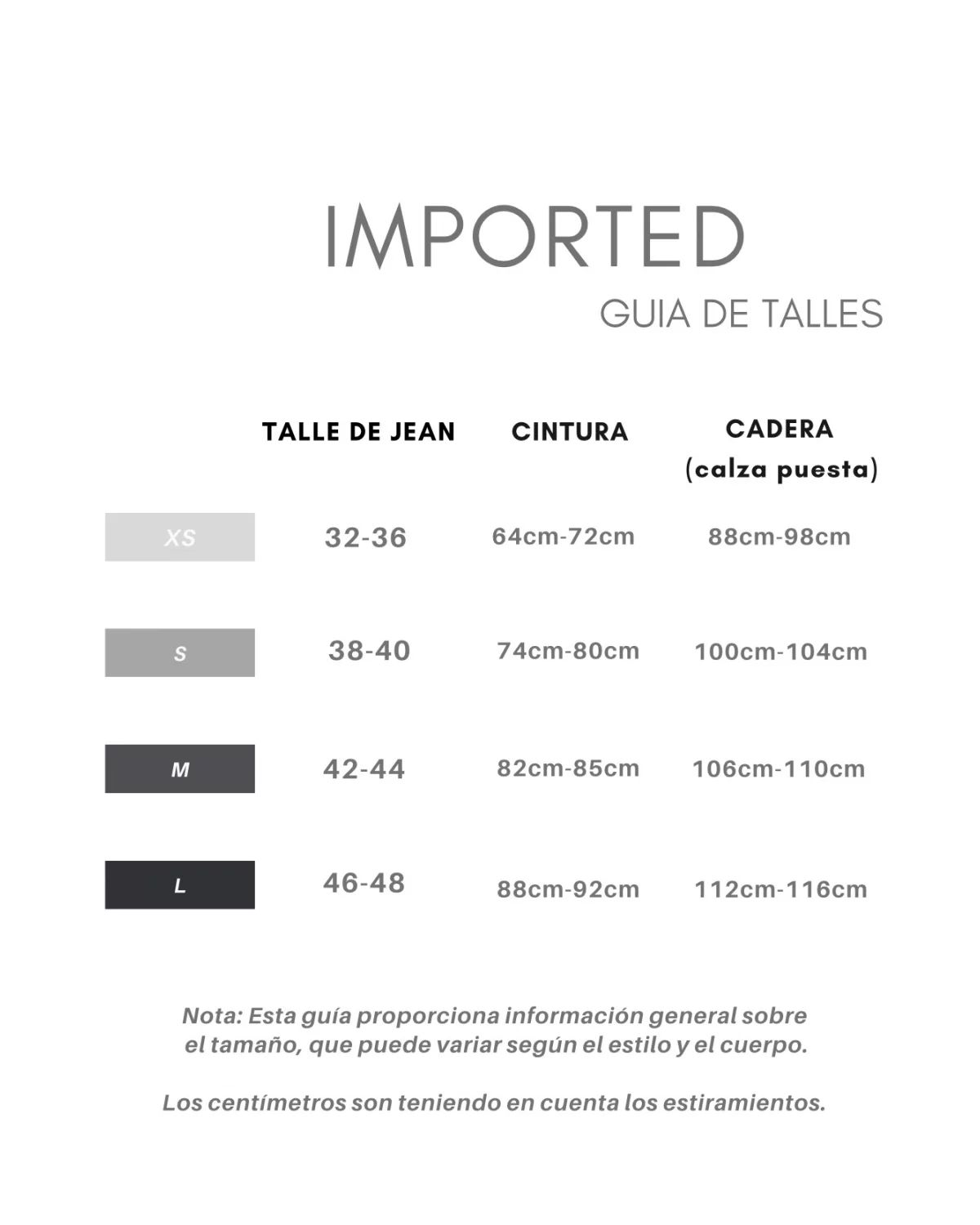 IMPORTED
GUIA DE TALLES

| | TALLE DE JEAN | CINTURA | CADERA (calza puesta) |
|---|---|---|---|
| XS | 32-36 | 64cm-72cm | 88cm-98cm |
| S | 38-40 | 74cm-80cm | 100cm-104cm |
| M | 42-44 | 82cm-85cm | 106cm-110cm |
| L | 46-48 | 88cm-92cm | 112cm-116cm |

Nota: Esta guía proporciona información general sobre el tamaño, que puede variar según el estilo y el cuerpo.

Los centímetros son teniendo en cuenta los estiramientos.